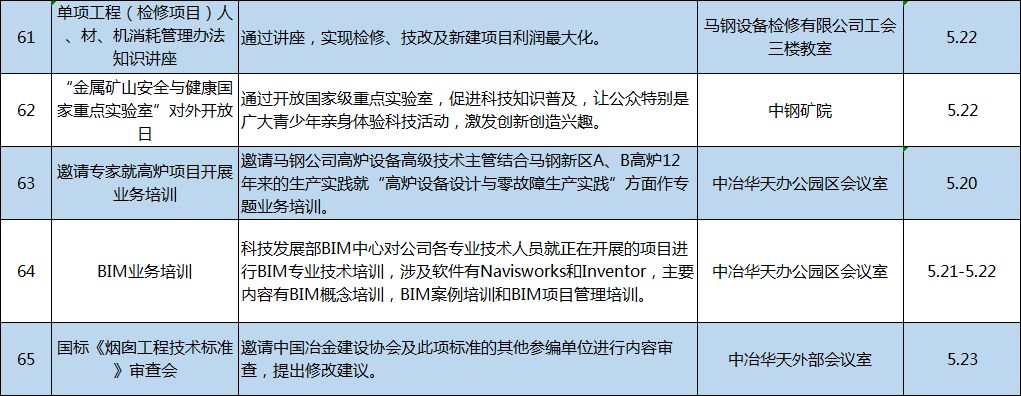 | 61 | 单项工程（检修项目）人、材、机消耗管理办法知识讲座 | 通过讲座，实现检修、技改及新建项目利润最大化。 | 马钢设备检修有限公司工会三楼教室 | 5.22 |
|---|---|---|---|---|
| 62 | “金属矿山安全与健康国家重点实验室”对外开放日 | 通过开放国家级重点实验室，促进科技知识普及，让公众特别是广大青少年亲身体验科技活动，激发创新创造兴趣。 | 中钢矿院 | 5.22 |
| 63 | 邀请专家就高炉项目开展业务培训 | 邀请马钢公司高炉设备高级技术主管结合马钢新区A、B高炉12年来的生产实践就“高炉设备设计与零故障生产实践”方面作专题业务培训。 | 中冶华天办公园区会议室 | 5.20 |
| 64 | BIM业务培训 | 科技发展部BIM中心对公司各专业技术人员就正在开展的项目进行BIM专业技术培训，涉及软件有Navisworks和Inventor，主要内容有BIM概念培训，BIM案例培训和BIM项目管理培训。 | 中冶华天办公园区会议室 | 5.21-5.22 |
| 65 | 国标《烟囱工程技术标准》审查会 | 邀请中国冶金建设协会及此项标准的其他参编单位进行内容审查，提出修改建议。 | 中冶华天外部会议室 | 5.23 |